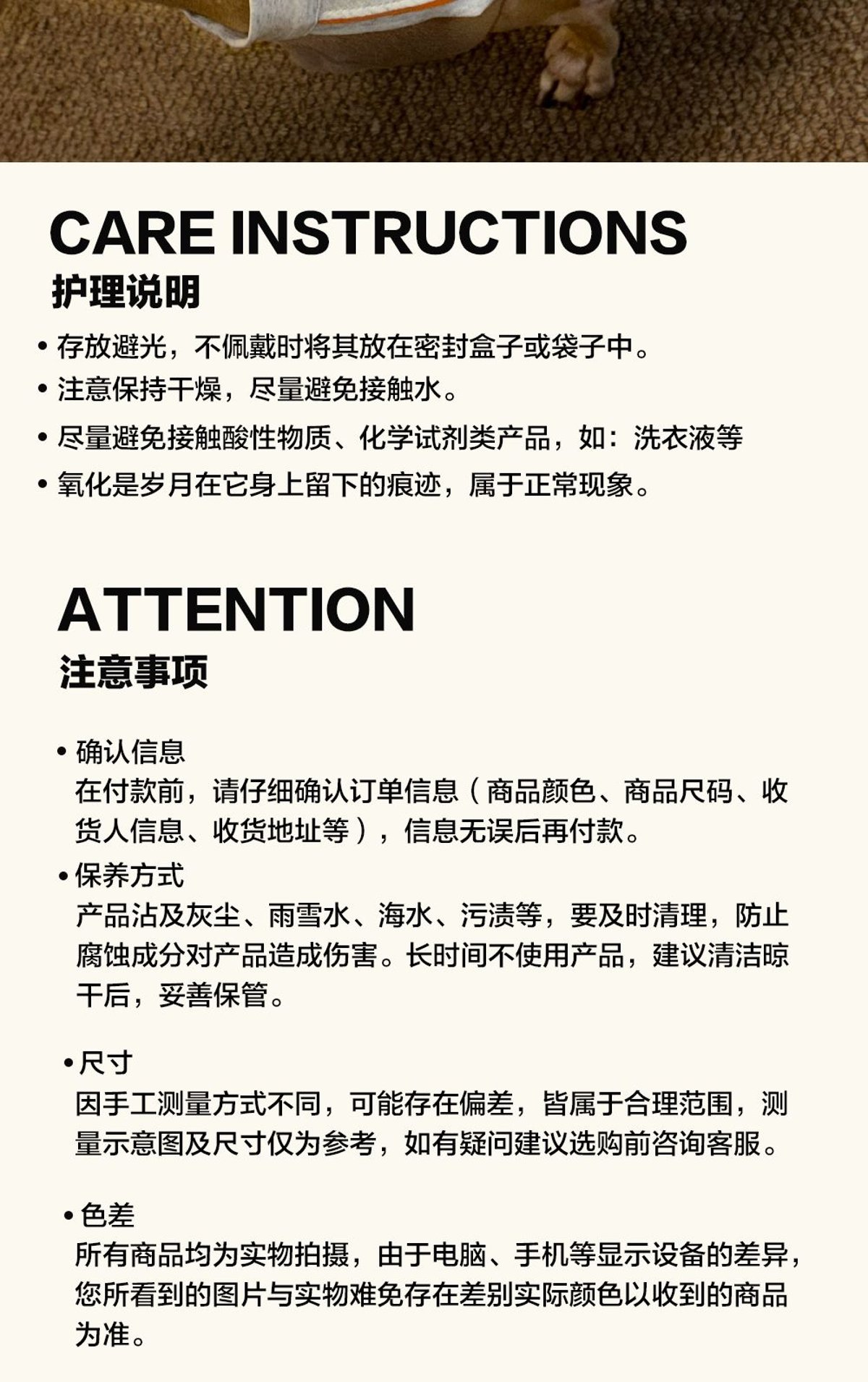 CARE INSTRUCTIONS
护理说明

• 存放避光，不佩戴时将其放在密封盒子或袋子中。
• 注意保持干燥，尽量避免接触水。
• 尽量避免接触酸性物质、化学试剂类产品，如：洗衣液等
• 氧化是岁月在它身上留下的痕迹，属于正常现象。

ATTENTION
注意事项

• 确认信息
在付款前，请仔细确认订单信息（商品颜色、商品尺码、收货人信息、收货地址等），信息无误后再付款。

• 保养方式
产品沾及灰尘、雨雪水、海水、污渍等，要及时清理，防止腐蚀成分对产品造成伤害。长时间不使用产品，建议清洁晾干后，妥善保管。

• 尺寸
因手工测量方式不同，可能存在偏差，皆属于合理范围，测量示意图及尺寸仅为参考，如有疑问建议选购前咨询客服。

• 色差
所有商品均为实物拍摄，由于电脑、手机等显示设备的差异，您所看到的图片与实物难免存在差别实际颜色以收到的商品为准。